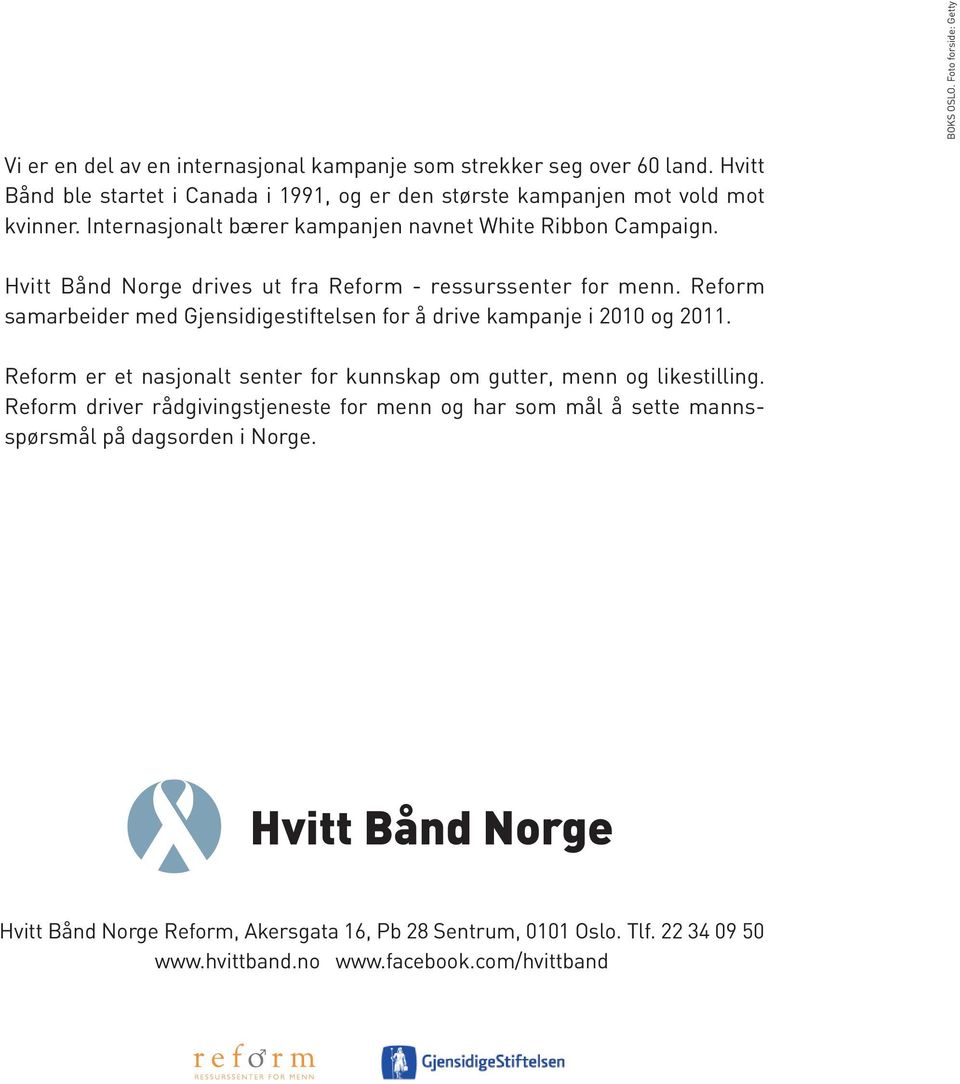 BOKS OSLO. Foto forside: Getty

Vi er en del av en internasjonal kampanje som strekker seg over 60 land. Hvitt Bånd ble startet i Canada i 1991, og er den største kampanjen mot vold mot kvinner. Internasjonalt bærer kampanjen navnet White Ribbon Campaign.

Hvitt Bånd Norge drives ut fra Reform - ressurssenter for menn. Reform samarbeider med Gjensidigestiftelsen for å drive kampanje i 2010 og 2011.

Reform er et nasjonalt senter for kunnskap om gutter, menn og likestilling. Reform driver rådgivingstjeneste for menn og har som mål å sette mannsspørsmål på dagsorden i Norge.

Hvitt Bånd Norge

Hvitt Bånd Norge Reform, Akersgata 16, Pb 28 Sentrum, 0101 Oslo. Tlf. 22 34 09 50
www.hvittband.no www.facebook.com/hvittband

reform
RESSURSSENTER FOR MENN

GjensidigeStiftelsen